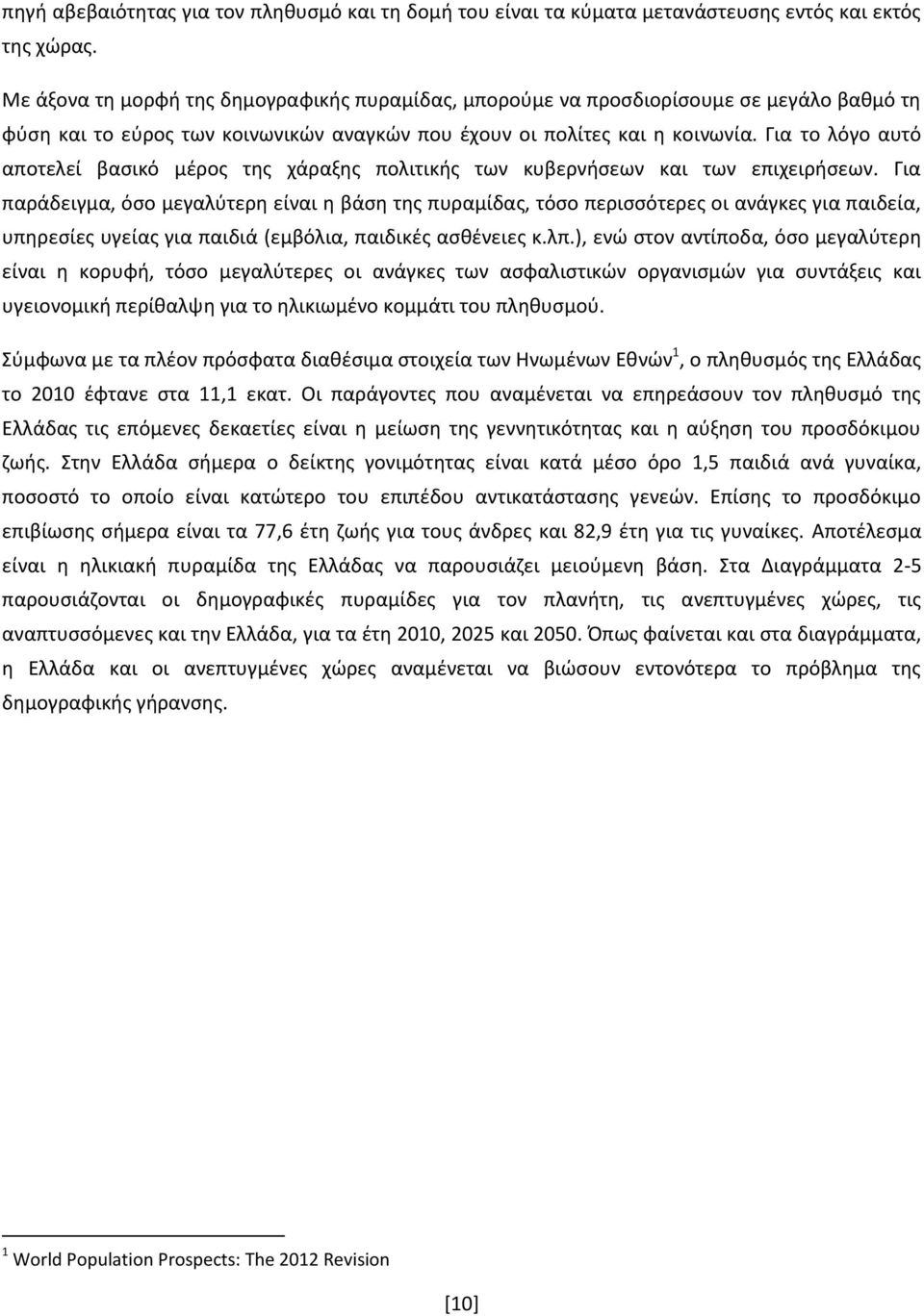 πηγή αβεβαιότητας για τον πληθυσμό και τη δομή του είναι τα κύματα μετανάστευσης εντός και εκτός της χώρας.

Με άξονα τη μορφή της δημογραφικής πυραμίδας, μπορούμε να προσδιορίσουμε σε μεγάλο βαθμό τη φύση και το εύρος των κοινωνικών αναγκών που έχουν οι πολίτες και η κοινωνία. Για το λόγο αυτό αποτελεί βασικό μέρος της χάραξης πολιτικής των κυβερνήσεων και των επιχειρήσεων. Για παράδειγμα, όσο μεγαλύτερη είναι η βάση της πυραμίδας, τόσο περισσότερες οι ανάγκες για παιδεία, υπηρεσίες υγείας για παιδιά (εμβόλια, παιδικές ασθένειες κ.λπ.), ενώ στον αντίποδα, όσο μεγαλύτερη είναι η κορυφή, τόσο μεγαλύτερες οι ανάγκες των ασφαλιστικών οργανισμών για συντάξεις και υγειονομική περίθαλψη για το ηλικιωμένο κομμάτι του πληθυσμού.

Σύμφωνα με τα πλέον πρόσφατα διαθέσιμα στοιχεία των Ηνωμένων Εθνών$^1$, ο πληθυσμός της Ελλάδας το 2010 έφτανε στα 11,1 εκατ. Οι παράγοντες που αναμένεται να επηρεάσουν τον πληθυσμό της Ελλάδας τις επόμενες δεκαετίες είναι η μείωση της γεννητικότητας και η αύξηση του προσδόκιμου ζωής. Στην Ελλάδα σήμερα ο δείκτης γονιμότητας είναι κατά μέσο όρο 1,5 παιδιά ανά γυναίκα, ποσοστό το οποίο είναι κατώτερο του επιπέδου αντικατάστασης γενεών. Επίσης το προσδόκιμο επιβίωσης σήμερα είναι τα 77,6 έτη ζωής για τους άνδρες και 82,9 έτη για τις γυναίκες. Αποτέλεσμα είναι η ηλικιακή πυραμίδα της Ελλάδας να παρουσιάζει μειούμενη βάση. Στα Διαγράμματα 2-5 παρουσιάζονται οι δημογραφικές πυραμίδες για τον πλανήτη, τις ανεπτυγμένες χώρες, τις αναπτυσσόμενες και την Ελλάδα, για τα έτη 2010, 2025 και 2050. Όπως φαίνεται και στα διαγράμματα, η Ελλάδα και οι ανεπτυγμένες χώρες αναμένεται να βιώσουν εντονότερα το πρόβλημα της δημογραφικής γήρανσης.

$^1$ World Population Prospects: The 2012 Revision

[10]